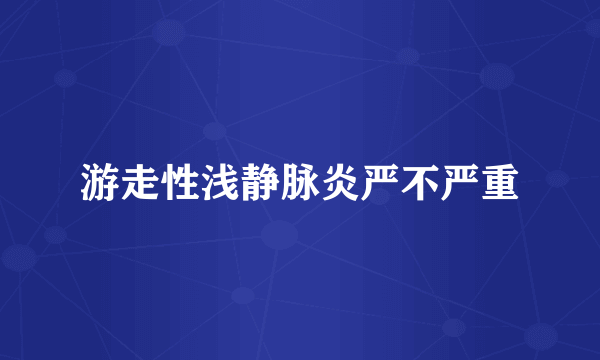 游走性浅静脉炎严不严重